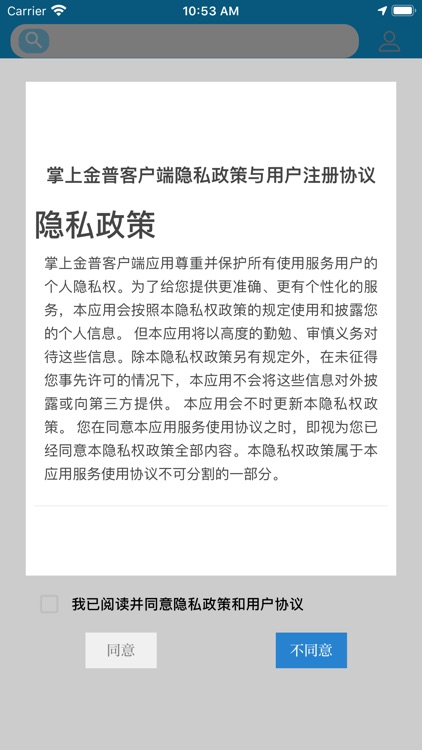 Carrier 10:53 AM

掌上金普客户端隐私政策与用户注册协议

隐私政策

掌上金普客户端应用尊重并保护所有使用服务用户的个人隐私权。为了给您提供更准确、更有个性化的服务，本应用会按照本隐私权政策的规定使用和披露您的个人信息。 但本应用将以高度的勤勉、审慎义务对待这些信息。除本隐私权政策另有规定外，在未征得您事先许可的情况下，本应用不会将这些信息对外披露或向第三方提供。 本应用会不时更新本隐私权政策。 您在同意本应用服务使用协议之时，即视为您已经同意本隐私权政策全部内容。本隐私权政策属于本应用服务使用协议不可分割的一部分。

我已阅读并同意隐私政策和用户协议

同意

不同意